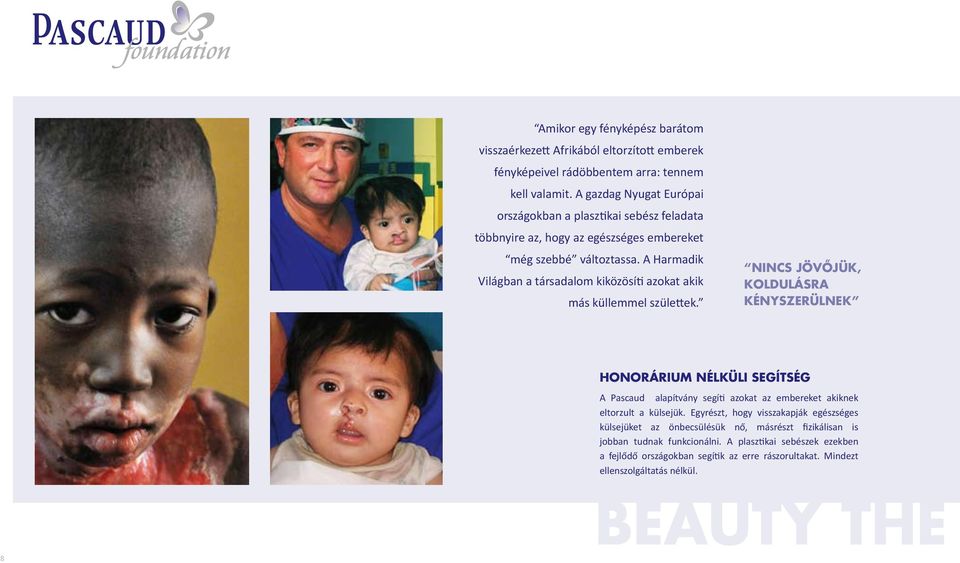 PASCAUD foundation

"Amikor egy fényképész barátom visszaérkezett Afrikából eltorzított emberek fényképeivel rádöbbentem arra: tennem kell valamit. A gazdag Nyugat Európai országokban a plasztikai sebész feladata többnyire az, hogy az egészséges embereket "még szebbé" változtassa. A Harmadik Világban a társadalom kiközösíti azokat akik más küllemmel születtek."

"NINCS JÖVŐJÜK, KOLDULÁSRA KÉNYSZERÜLNEK"

HONORÁRIUM NÉLKÜLI SEGÍTSÉG

A Pascaud alapítvány segíti azokat az embereket akiknek eltorzult a külsejük. Egyrészt, hogy visszakapják egészséges külsejüket az önbecsülésük nő, másrészt fizikálisan is jobban tudnak funkcionálni. A plasztikai sebészek ezekben a fejlődő országokban segítik az erre rászorultakat. Mindezt ellenszolgáltatás nélkül.

BEAUTY THE

8